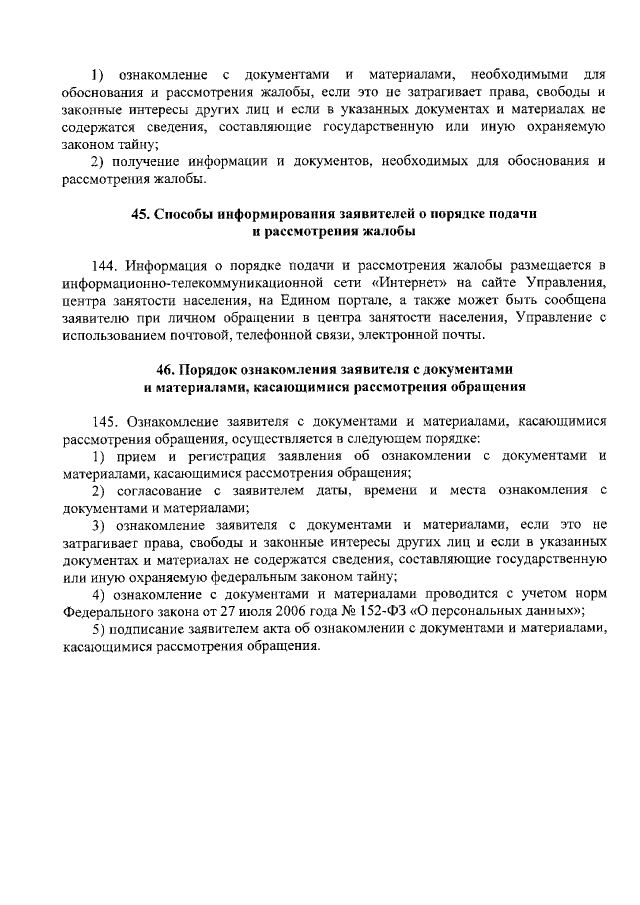 1) ознакомление с документами и материалами, необходимыми для обоснования и рассмотрения жалобы, если это не затрагивает права, свободы и законные интересы других лиц и если в указанных документах и материалах не содержатся сведения, составляющие государственную или иную охраняемую законом тайну;

2) получение информации и документов, необходимых для обоснования и рассмотрения жалобы.

45. Способы информирования заявителей о порядке подачи и рассмотрения жалобы

144. Информация о порядке подачи и рассмотрения жалобы размещается в информационно-телекоммуникационной сети «Интернет» на сайте Управления, центра занятости населения, на Едином портале, а также может быть сообщена заявителю при личном обращении в центра занятости населения, Управление с использованием почтовой, телефонной связи, электронной почты.

46. Порядок ознакомления заявителя с документами и материалами, касающимися рассмотрения обращения

145. Ознакомление заявителя с документами и материалами, касающимися рассмотрения обращения, осуществляется в следующем порядке:

1) прием и регистрация заявления об ознакомлении с документами и материалами, касающимися рассмотрения обращения;

2) согласование с заявителем даты, времени и места ознакомления с документами и материалами;

3) ознакомление заявителя с документами и материалами, если это не затрагивает права, свободы и законные интересы других лиц и если в указанных документах и материалах не содержатся сведения, составляющие государственную или иную охраняемую федеральным законом тайну;

4) ознакомление с документами и материалами проводится с учетом норм Федерального закона от 27 июля 2006 года № 152-ФЗ «О персональных данных»;

5) подписание заявителем акта об ознакомлении с документами и материалами, касающимися рассмотрения обращения.